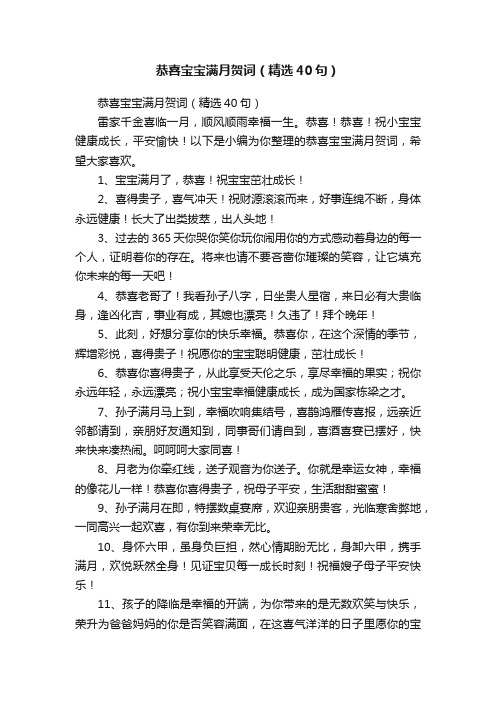 恭喜宝宝满月贺词（精选40句）

恭喜宝宝满月贺词（精选40句）

雷家千金喜临一月，顺风顺雨幸福一生。恭喜！恭喜！祝小宝宝健康成长，平安愉快！以下是小编为你整理的恭喜宝宝满月贺词，希望大家喜欢。

1、宝宝满月了，恭喜！祝宝宝茁壮成长！

2、喜得贵子，喜气冲天！祝财源滚滚而来，好事连绵不断，身体永远健康！长大了出类拔萃，出人头地！

3、过去的365天你哭你笑你玩你闹用你的方式感动着身边的每一个人，证明着你的存在。将来也请不要吝啬你璀璨的笑容，让它填充你未来的每一天吧！

4、恭喜老哥了！我看孙子八字，日坐贵人星宿，来日必有大贵临身，逢凶化吉，事业有成，其媳也漂亮！久违了！拜个晚年！

5、此刻，好想分享你的快乐幸福。恭喜你，在这个深情的季节，辉增彩悦，喜得贵子！祝愿你的宝宝聪明健康，茁壮成长！

6、恭喜你喜得贵子，从此享受天伦之乐，享尽幸福的果实；祝你永远年轻，永远漂亮；祝小宝宝幸福健康成长，成为国家栋梁之才。

7、孙子满月马上到，幸福吹响集结号，喜鹊鸿雁传喜报，远亲近邻都请到，亲朋好友通知到，同事哥们请自到，喜酒喜宴已摆好，快来快来凑热闹。呵呵呵大家同喜！

8、月老为你牵红线，送子观音为你送子。你就是幸运女神，幸福的像花儿一样！恭喜你喜得贵子，祝母子平安，生活甜甜蜜蜜！

9、孙子满月在即，特摆数桌宴席，欢迎亲朋贵客，光临寒舍弊地，一同高兴一起欢喜，有你到来荣幸无比。

10、身怀六甲，虽身负巨担，然心情期盼无比，身卸六甲，携手满月，欢悦跃然全身！见证宝贝每一成长时刻！祝福嫂子母子平安快乐！

11、孩子的降临是幸福的开端，为你带来的是无数欢笑与快乐，荣升为爸爸妈妈的你是否笑容满面，在这喜气洋洋的日子里愿你的宝